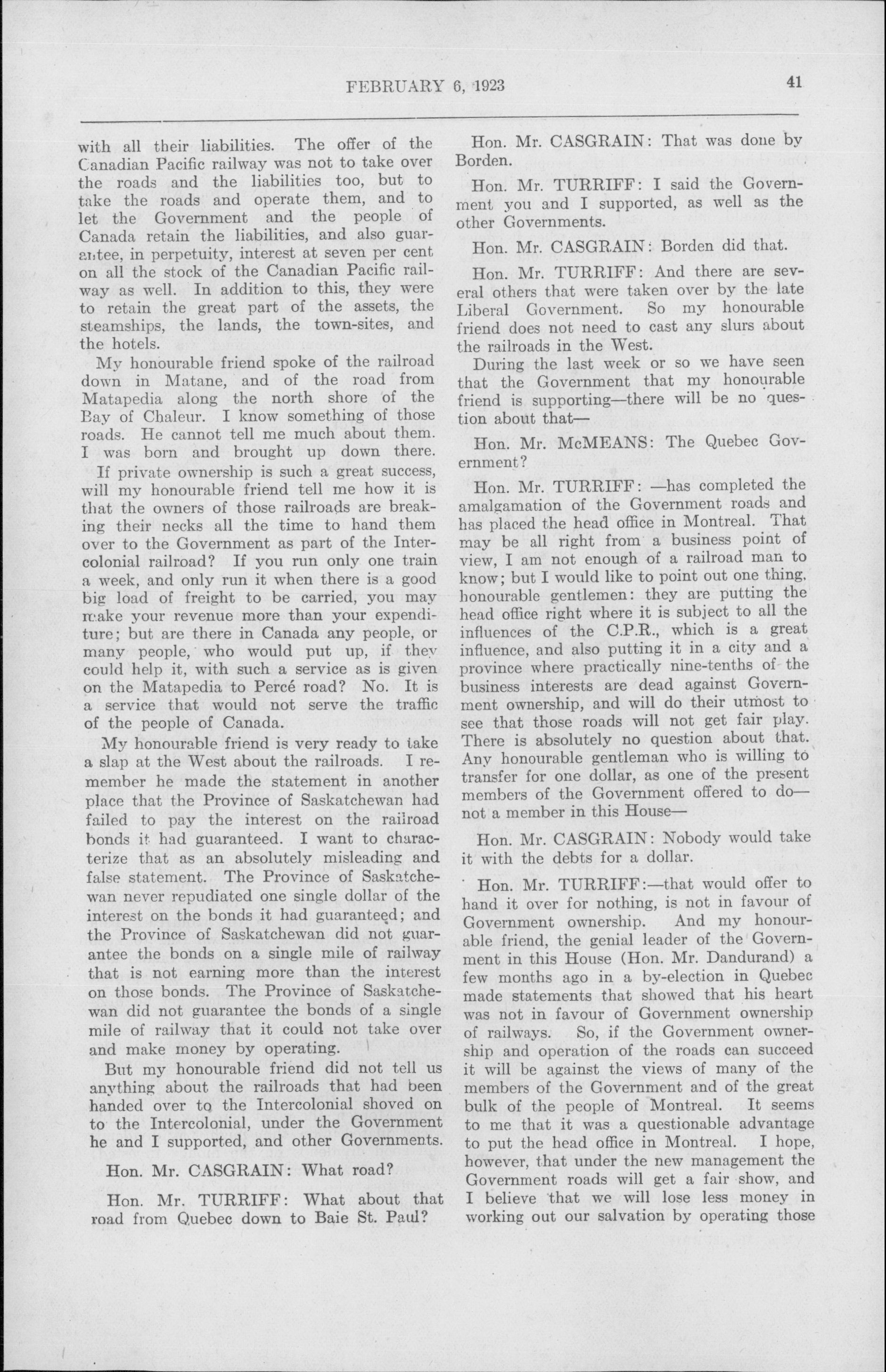 FEBRUARY 6, 1923

41

with all their liabilities. The offer of the Canadian Pacific railway was not to take over the roads and the liabilities too, but to take the roads and operate them, and to let the Government and the people of Canada retain the liabilities, and also guarantee, in perpetuity, interest at seven per cent on all the stock of the Canadian Pacific railway as well. In addition to this, they were to retain the great part of the assets, the steamships, the lands, the town-sites, and the hotels.

My honourable friend spoke of the railroad down in Matane, and of the road from Matapedia along the north shore of the Bay of Chaleur. I know something of those roads. He cannot tell me much about them. I was born and brought up down there.

If private ownership is such a great success, will my honourable friend tell me how it is that the owners of those railroads are breaking their necks all the time to hand them over to the Government as part of the Intercolonial railroad? If you run only one train a week, and only run it when there is a good big load of freight to be carried, you may make your revenue more than your expenditure; but are there in Canada any people, or many people, who would put up, if they could help it, with such a service as is given on the Matapedia to Percé road? No. It is a service that would not serve the traffic of the people of Canada.

My honourable friend is very ready to take a slap at the West about the railroads. I remember he made the statement in another place that the Province of Saskatchewan had failed to pay the interest on the railroad bonds it had guaranteed. I want to characterize that as an absolutely misleading and false statement. The Province of Saskatchewan never repudiated one single dollar of the interest on the bonds it had guaranteed; and the Province of Saskatchewan did not guarantee the bonds on a single mile of railway that is not earning more than the interest on those bonds. The Province of Saskatchewan did not guarantee the bonds of a single mile of railway that it could not take over and make money by operating.

But my honourable friend did not tell us anything about the railroads that had been handed over to the Intercolonial shoved on to the Intercolonial, under the Government he and I supported, and other Governments.

Hon. Mr. CASGRAIN: What road?

Hon. Mr. TURRIFF: What about that road from Quebec down to Baie St. Paul?

Hon. Mr. CASGRAIN: That was done by Borden.

Hon. Mr. TURRIFF: I said the Government you and I supported, as well as the other Governments.

Hon. Mr. CASGRAIN: Borden did that.

Hon. Mr. TURRIFF: And there are several others that were taken over by the late Liberal Government. So my honourable friend does not need to cast any slurs about the railroads in the West.

During the last week or so we have seen that the Government that my honourable friend is supporting—there will be no question about that—

Hon. Mr. McMEANS: The Quebec Government?

Hon. Mr. TURRIFF: —has completed the amalgamation of the Government roads and has placed the head office in Montreal. That may be all right from a business point of view, I am not enough of a railroad man to know; but I would like to point out one thing, honourable gentlemen: they are putting the head office right where it is subject to all the influences of the C.P.R., which is a great influence, and also putting it in a city and a province where practically nine-tenths of the business interests are dead against Government ownership, and will do their utmost to see that those roads will not get fair play. There is absolutely no question about that. Any honourable gentleman who is willing to transfer for one dollar, as one of the present members of the Government offered to do—not a member in this House—

Hon. Mr. CASGRAIN: Nobody would take it with the debts for a dollar.

Hon. Mr. TURRIFF:—that would offer to hand it over for nothing, is not in favour of Government ownership. And my honourable friend, the genial leader of the Government in this House (Hon. Mr. Dandurand) a few months ago in a by-election in Quebec made statements that showed that his heart was not in favour of Government ownership of railways. So, if the Government ownership and operation of the roads can succeed it will be against the views of many of the members of the Government and of the great bulk of the people of Montreal. It seems to me that it was a questionable advantage to put the head office in Montreal. I hope, however, that under the new management the Government roads will get a fair show, and I believe that we will lose less money in working out our salvation by operating those